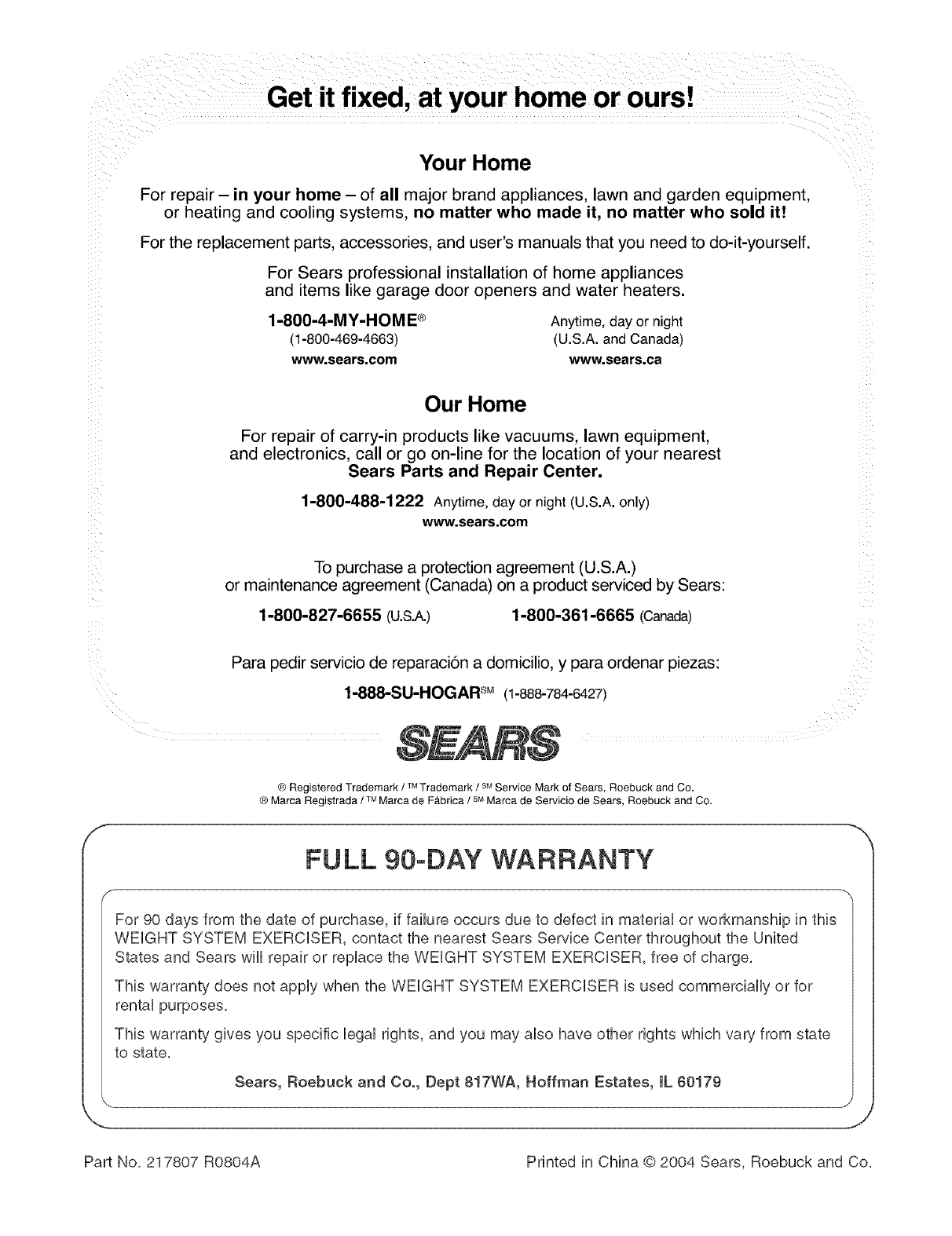 Get it fixed, at your home or ours!

Your Home

For repair – in your home – of all major brand appliances, lawn and garden equipment, or heating and cooling systems, no matter who made it, no matter who sold it!

For the replacement parts, accessories, and user's manuals that you need to do-it-yourself.

For Sears professional installation of home appliances and items like garage door openers and water heaters.

1-800-4-MY-HOME® (1-800-469-4663) www.sears.com

Anytime, day or night (U.S.A. and Canada) www.sears.ca

Our Home

For repair of carry-in products like vacuums, lawn equipment, and electronics, call or go on-line for the location of your nearest Sears Parts and Repair Center.

1-800-488-1222 Anytime, day or night (U.S.A. only)
www.sears.com

To purchase a protection agreement (U.S.A.) or maintenance agreement (Canada) on a product serviced by Sears:

1-800-827-6655 (U.S.A.) 1-800-361-6665 (Canada)

Para pedir servicio de reparación a domicilio, y para ordenar piezas:

1-888-SU-HOGAR℠ (1-888-784-6427)

SEARS

® Registered Trademark / ™ Trademark / ℠ Service Mark of Sears, Roebuck and Co.
® Marca Registrada / ™ Marca de Fábrica / ℠ Marca de Servicio de Sears, Roebuck and Co.

FULL 90-DAY WARRANTY

For 90 days from the date of purchase, if failure occurs due to defect in material or workmanship in this WEIGHT SYSTEM EXERCISER, contact the nearest Sears Service Center throughout the United States and Sears will repair or replace the WEIGHT SYSTEM EXERCISER, free of charge.

This warranty does not apply when the WEIGHT SYSTEM EXERCISER is used commercially or for rental purposes.

This warranty gives you specific legal rights, and you may also have other rights which vary from state to state.

Sears, Roebuck and Co., Dept 817WA, Hoffman Estates, IL 60179

Part No. 217807 R0804A

Printed in China © 2004 Sears, Roebuck and Co.